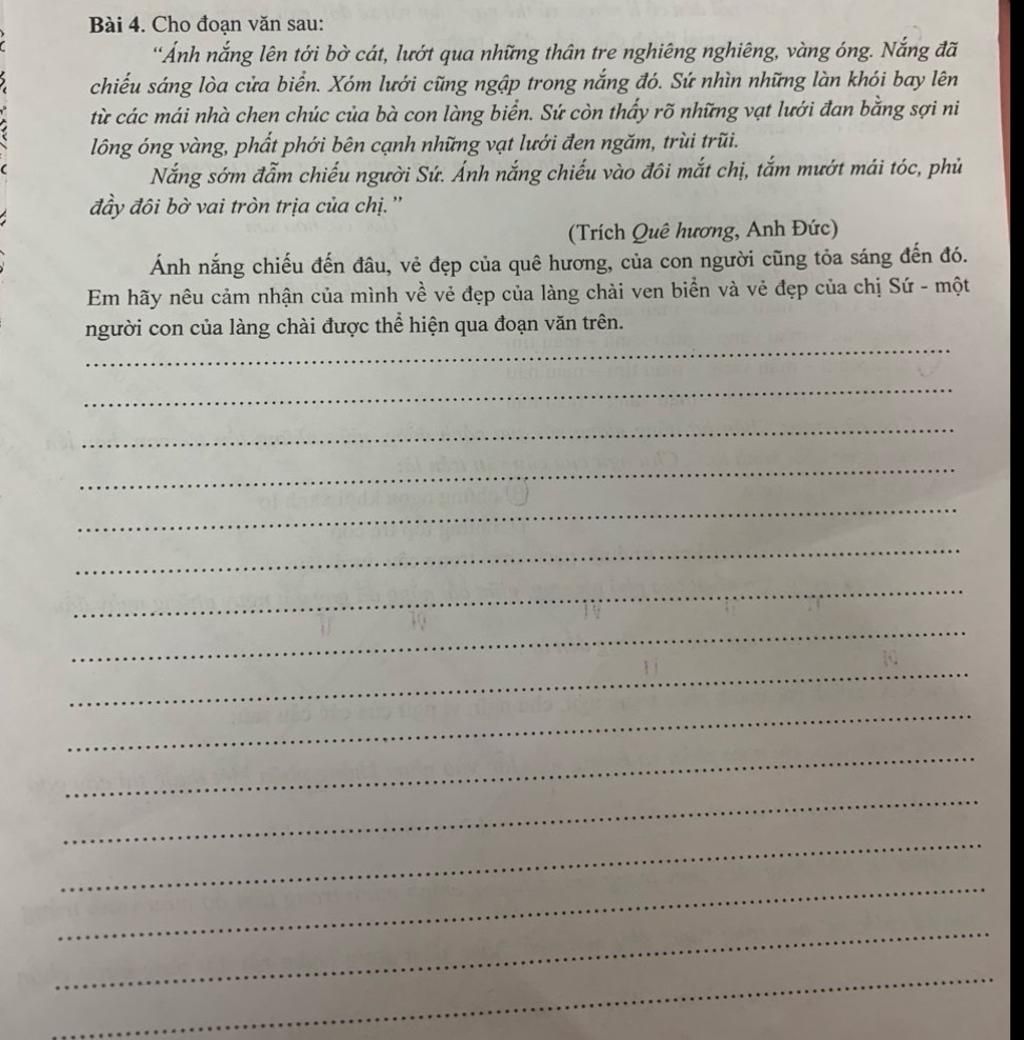 Bài 4. Cho đoạn văn sau:

"Ánh nắng lên tới bờ cát, lướt qua những thân tre nghiêng nghiêng, vàng óng. Nắng đã chiếu sáng lòa cửa biển. Xóm lưới cũng ngập trong nắng đó. Sứ nhìn những làn khói bay lên từ các mái nhà chen chúc của bà con làng biển. Sứ còn thấy rõ những vạt lưới đan bằng sợi ni lông óng vàng, phất phới bên cạnh những vạt lưới đen ngăm, trùi trũi.

Nắng sớm đẫm chiếu người Sứ. Ánh nắng chiếu vào đôi mắt chị, tắm mướt mái tóc, phủ đầy đôi bờ vai tròn trịa của chị."

(Trích Quê hương, Anh Đức)

Ánh nắng chiếu đến đâu, vẻ đẹp của quê hương, của con người cũng tỏa sáng đến đó. Em hãy nêu cảm nhận của mình về vẻ đẹp của làng chài ven biển và vẻ đẹp của chị Sứ - một người con của làng chài được thể hiện qua đoạn văn trên.

____
____
____
____
____
____
____
____
____
____
____
____
____
____
____
____